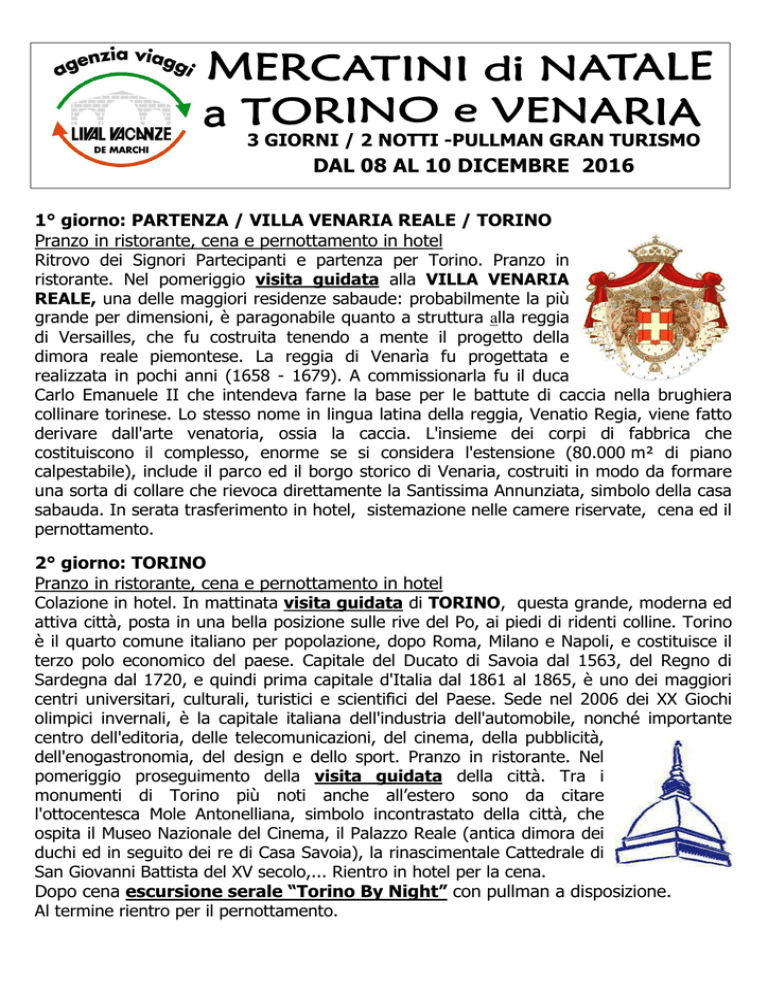 agenzia viaggi
LIVAL VACANZE
DE MARCHI

MERCATINI di NATALE a TORINO e VENARIA
3 GIORNI / 2 NOTTI -PULLMAN GRAN TURISMO
DAL 08 AL 10 DICEMBRE 2016

1° giorno: PARTENZA / VILLA VENARIA REALE / TORINO
Pranzo in ristorante, cena e pernottamento in hotel
Ritrovo dei Signori Partecipanti e partenza per Torino. Pranzo in ristorante. Nel pomeriggio visita guidata alla VILLA VENARIA REALE, una delle maggiori residenze sabaude: probabilmente la più grande per dimensioni, è paragonabile quanto a struttura alla reggia di Versailles, che fu costruita tenendo a mente il progetto della dimora reale piemontese. La reggia di Venarìa fu progettata e realizzata in pochi anni (1658 - 1679). A commissionarla fu il duca Carlo Emanuele II che intendeva farne la base per le battute di caccia nella brughiera collinare torinese. Lo stesso nome in lingua latina della reggia, Venatio Regia, viene fatto derivare dall'arte venatoria, ossia la caccia. L'insieme dei corpi di fabbrica che costituiscono il complesso, enorme se si considera l'estensione (80.000 m² di piano calpestabile), include il parco ed il borgo storico di Venaria, costruiti in modo da formare una sorta di collare che rievoca direttamente la Santissima Annunziata, simbolo della casa sabauda. In serata trasferimento in hotel, sistemazione nelle camere riservate, cena ed il pernottamento.

2° giorno: TORINO
Pranzo in ristorante, cena e pernottamento in hotel
Colazione in hotel. In mattinata visita guidata di TORINO, questa grande, moderna ed attiva città, posta in una bella posizione sulle rive del Po, ai piedi di ridenti colline. Torino è il quarto comune italiano per popolazione, dopo Roma, Milano e Napoli, e costituisce il terzo polo economico del paese. Capitale del Ducato di Savoia dal 1563, del Regno di Sardegna dal 1720, e quindi prima capitale d'Italia dal 1861 al 1865, è uno dei maggiori centri universitari, culturali, turistici e scientifici del Paese. Sede nel 2006 dei XX Giochi olimpici invernali, è la capitale italiana dell'industria dell'automobile, nonché importante centro dell'editoria, delle telecomunicazioni, del cinema, della pubblicità, dell'enogastronomia, del design e dello sport. Pranzo in ristorante. Nel pomeriggio proseguimento della visita guidata della città. Tra i monumenti di Torino più noti anche all'estero sono da citare l'ottocentesca Mole Antonelliana, simbolo incontrastato della città, che ospita il Museo Nazionale del Cinema, il Palazzo Reale (antica dimora dei duchi ed in seguito dei re di Casa Savoia), la rinascimentale Cattedrale di San Giovanni Battista del XV secolo,... Rientro in hotel per la cena.
Dopo cena escursione serale "Torino By Night" con pullman a disposizione.
Al termine rientro per il pernottamento.